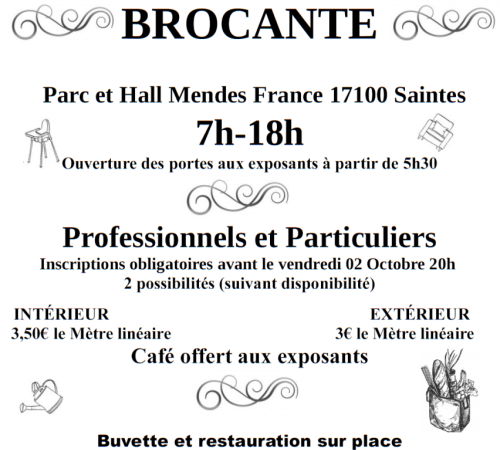 BROCANTE

Parc et Hall Mendes France 17100 Saintes

7h-18h

Ouverture des portes aux exposants à partir de 5h30

Professionnels et Particuliers

Inscriptions obligatoires avant le vendredi 02 Octobre 20h
2 possibilités (suivant disponibilité)

INTÉRIEUR
3,50€ le Mètre linéaire

EXTÉRIEUR
3€ le Mètre linéaire

Café offert aux exposants

Buvette et restauration sur place